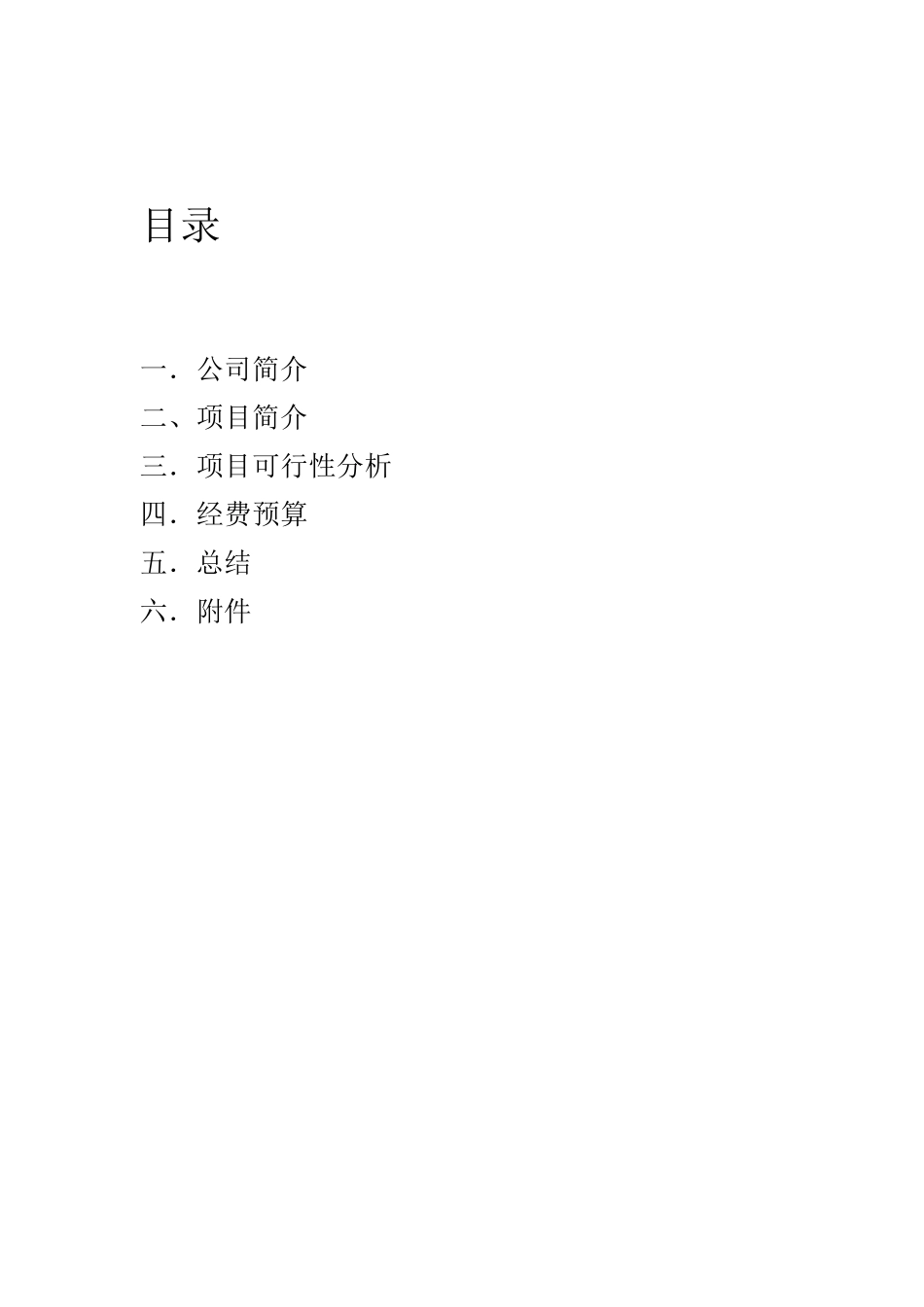 目录

一．公司简介
二、项目简介
三．项目可行性分析
四．经费预算
五．总结
六．附件